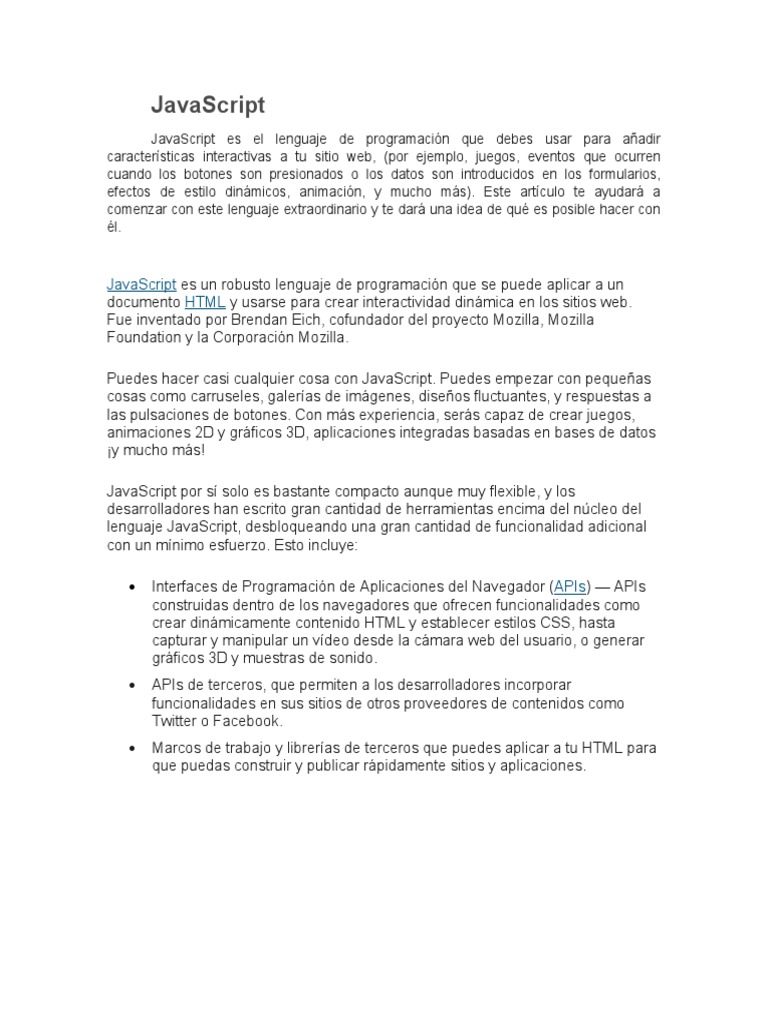 JavaScript

JavaScript es el lenguaje de programación que debes usar para añadir características interactivas a tu sitio web, (por ejemplo, juegos, eventos que ocurren cuando los botones son presionados o los datos son introducidos en los formularios, efectos de estilo dinámicos, animación, y mucho más). Este artículo te ayudará a comenzar con este lenguaje extraordinario y te dará una idea de qué es posible hacer con él.

JavaScript es un robusto lenguaje de programación que se puede aplicar a un documento HTML y usarse para crear interactividad dinámica en los sitios web. Fue inventado por Brendan Eich, cofundador del proyecto Mozilla, Mozilla Foundation y la Corporación Mozilla.

Puedes hacer casi cualquier cosa con JavaScript. Puedes empezar con pequeñas cosas como carruseles, galerías de imágenes, diseños fluctuantes, y respuestas a las pulsaciones de botones. Con más experiencia, serás capaz de crear juegos, animaciones 2D y gráficos 3D, aplicaciones integradas basadas en bases de datos ¡y mucho más!

JavaScript por sí solo es bastante compacto aunque muy flexible, y los desarrolladores han escrito gran cantidad de herramientas encima del núcleo del lenguaje JavaScript, desbloqueando una gran cantidad de funcionalidad adicional con un mínimo esfuerzo. Esto incluye:

• Interfaces de Programación de Aplicaciones del Navegador (APIs) — APIs construidas dentro de los navegadores que ofrecen funcionalidades como crear dinámicamente contenido HTML y establecer estilos CSS, hasta capturar y manipular un vídeo desde la cámara web del usuario, o generar gráficos 3D y muestras de sonido.

• APIs de terceros, que permiten a los desarrolladores incorporar funcionalidades en sus sitios de otros proveedores de contenidos como Twitter o Facebook.

• Marcos de trabajo y librerías de terceros que puedes aplicar a tu HTML para que puedas construir y publicar rápidamente sitios y aplicaciones.